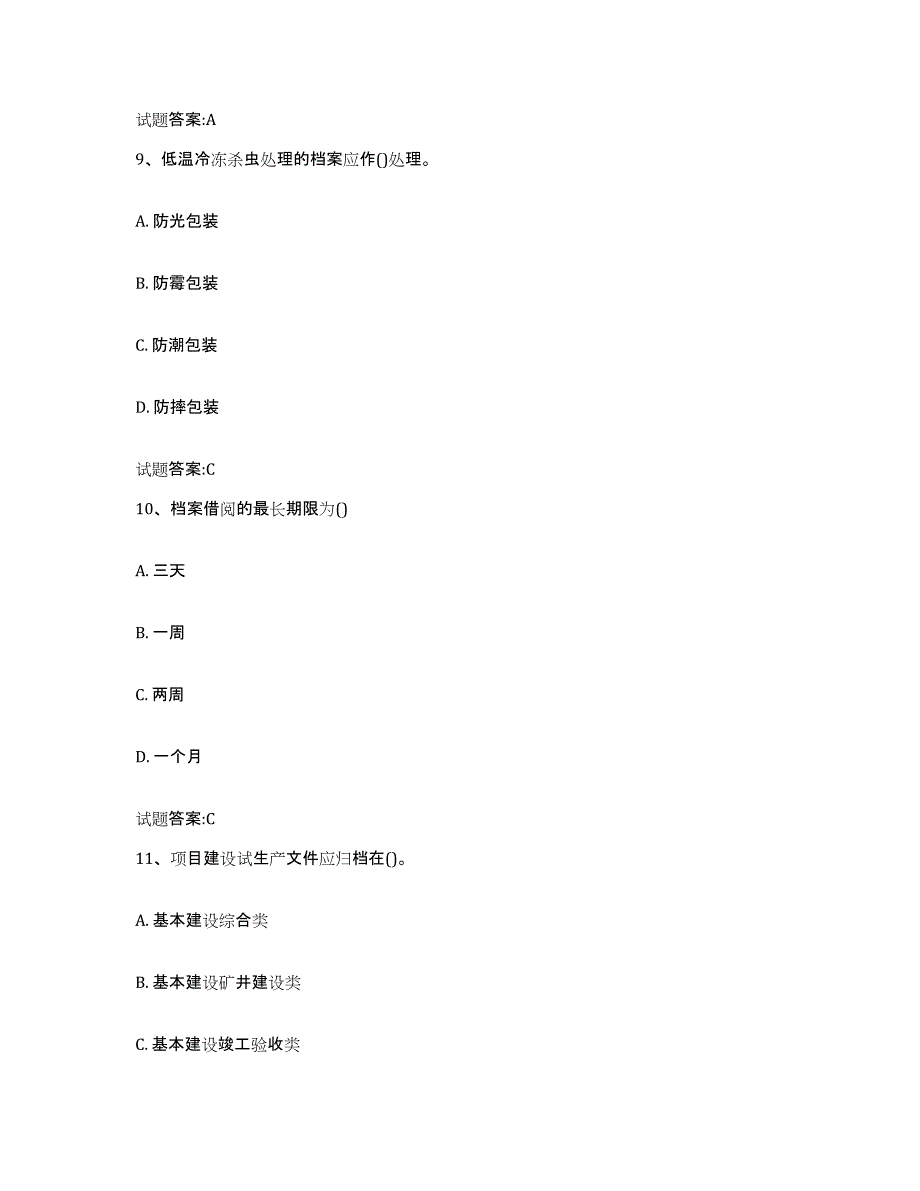 试题答案:A

9、低温冷冻杀虫处理的档案应作()处理。

A. 防光包装

B. 防霉包装

C. 防潮包装

D. 防摔包装

试题答案:C

10、档案借阅的最长期限为()

A. 三天

B. 一周

C. 两周

D. 一个月

试题答案:C

11、项目建设试生产文件应归档在()。

A. 基本建设综合类

B. 基本建设矿井建设类

C. 基本建设竣工验收类